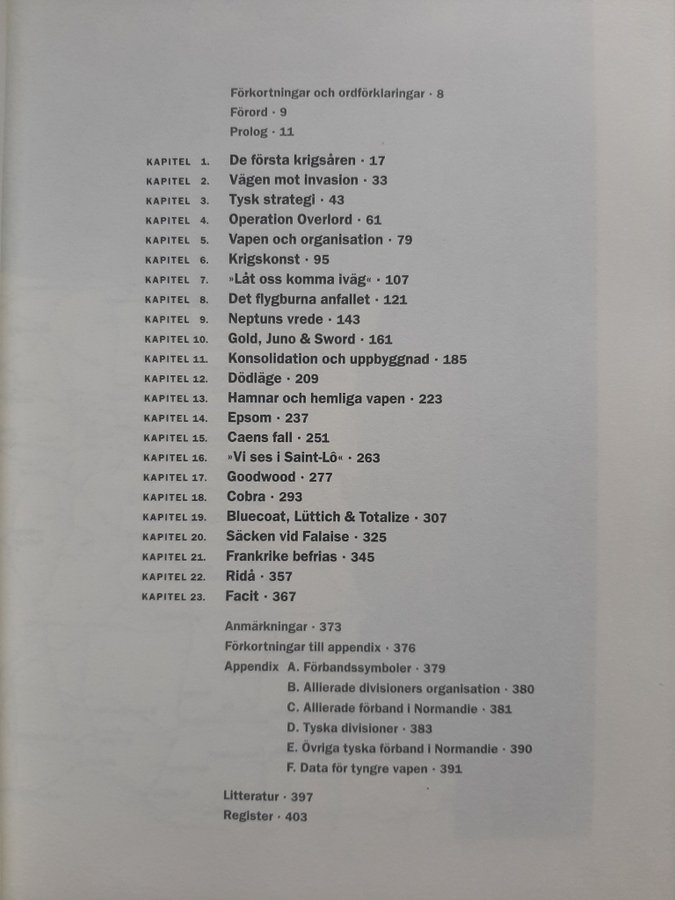 Förkortningar och ordförklaringar · 8
Förord · 9
Prolog · 11

KAPITEL 1. De första krigsåren · 17
KAPITEL 2. Vägen mot invasion · 33
KAPITEL 3. Tysk strategi · 43
KAPITEL 4. Operation Overlord · 61
KAPITEL 5. Vapen och organisation · 79
KAPITEL 6. Krigskonst · 95
KAPITEL 7. »Låt oss komma iväg« · 107
KAPITEL 8. Det flygburna anfallet · 121
KAPITEL 9. Neptuns vrede · 143
KAPITEL 10. Gold, Juno & Sword · 161
KAPITEL 11. Konsolidation och uppbyggnad · 185
KAPITEL 12. Dödläge · 209
KAPITEL 13. Hamnar och hemliga vapen · 223
KAPITEL 14. Epsom · 237
KAPITEL 15. Caens fall · 251
KAPITEL 16. »Vi ses i Saint-Lô« · 263
KAPITEL 17. Goodwood · 277
KAPITEL 18. Cobra · 293
KAPITEL 19. Bluecoat, Lüttich & Totalize · 307
KAPITEL 20. Säcken vid Falaise · 325
KAPITEL 21. Frankrike befrias · 345
KAPITEL 22. Ridå · 357
KAPITEL 23. Facit · 367

Anmärkningar · 373
Förkortningar till appendix · 376
Appendix A. Förbandssymboler · 379
B. Allierade divisioners organisation · 380
C. Allierade förband i Normandie · 381
D. Tyska divisioner · 383
E. Övriga tyska förband i Normandie · 390
F. Data för tyngre vapen · 391

Litteratur · 397
Register · 403